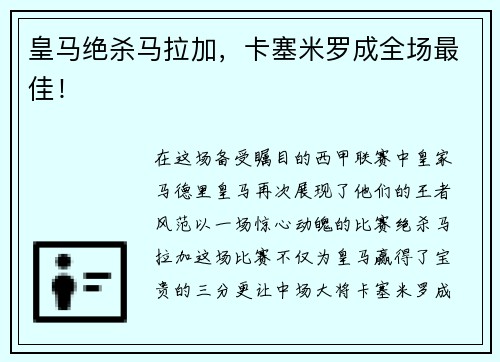 皇马绝杀马拉加，卡塞米罗成全场最佳！

在这场备受瞩目的西甲联赛中皇家马德里皇马再次展现了他们的王者风范以一场惊心动魄的比赛绝杀马拉加这场比赛不仅为皇马赢得了宝贵的三分更让中场大将卡塞米罗成